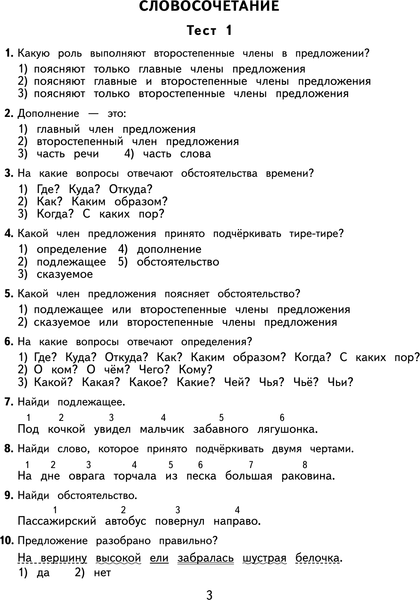 СЛОВОСОЧЕТАНИЕ

Тест 1

1. Какую роль выполняют второстепенные члены в предложении?
1) поясняют только главные члены предложения
2) поясняют главные и второстепенные члены предложения
3) поясняют только второстепенные члены предложения

2. Дополнение — это:
1) главный член предложения
2) второстепенный член предложения
3) часть речи 4) часть слова

3. На какие вопросы отвечают обстоятельства времени?
1) Где? Куда? Откуда?
2) Как? Каким образом?
3) Когда? С каких пор?

4. Какой член предложения принято подчёркивать тире-тире?
1) определение 4) дополнение
2) подлежащее 5) обстоятельство
3) сказуемое

5. Какой член предложения поясняет обстоятельство?
1) подлежащее или второстепенные члены предложения
2) сказуемое или второстепенные члены предложения

6. На какие вопросы отвечают определения?
1) Где? Куда? Откуда? Как? Каким образом? Когда? С каких пор?
2) О ком? О чём? Чего? Кому?
3) Какой? Какая? Какое? Какие? Чей? Чья? Чьё? Чьи?

7. Найди подлежащее.
1 2 3 4 5 6
Под кочкой увидел мальчик забавного лягушонка.

8. Найди слово, которое принято подчёркивать двумя чертами.
1 2 3 4 5 6 7 8
На дне оврага торчала из песка большая раковина.

9. Найди обстоятельство.
1 2 3 4
Пассажирский автобус повернул направо.

10. Предложение разобрано правильно?
На вершину высокой ели забралась шустрая белочка.
1) да 2) нет

3